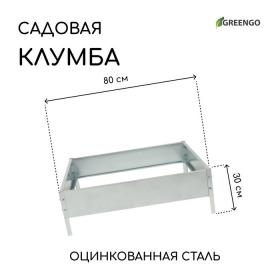 САДОВАЯ
КЛУМБА

GREENGO

80 см

30 см

ОЦИНКОВАННАЯ СТАЛЬ